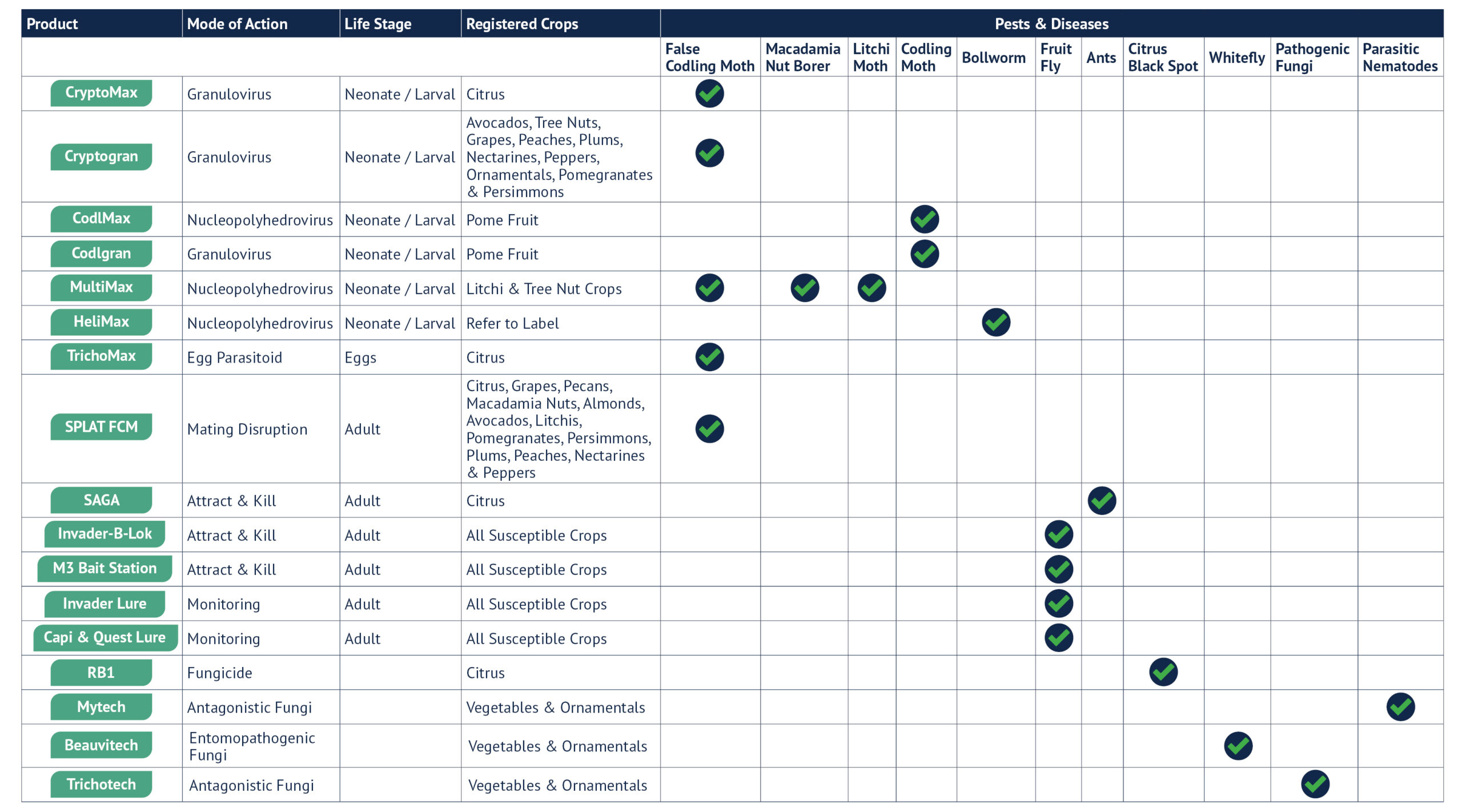 | Product | Mode of Action | Life Stage | Registered Crops | Pests & Diseases | | | | | | | | | | |
|---|---|---|---|---|---|---|---|---|---|---|---|---|---|---|
| | | | | False Codling Moth | Macadamia Nut Borer | Litchi Moth | Codling Moth | Bollworm | Fruit Fly | Ants | Citrus Black Spot | Whitefly | Pathogenic Fungi | Parasitic Nematodes |
| CryptoMax | Granulovirus | Neonate / Larval | Citrus | ✓ | | | | | | | | | | |
| Cryptogran | Granulovirus | Neonate / Larval | Avocados, Tree Nuts, Grapes, Peaches, Plums, Nectarines, Peppers, Ornamentals, Pomegranates & Persimmons | ✓ | | | | | | | | | | |
| CodlMax | Nucleopolyhedrovirus | Neonate / Larval | Pome Fruit | | | | ✓ | | | | | | | |
| Codlgran | Granulovirus | Neonate / Larval | Pome Fruit | | | | ✓ | | | | | | | |
| MultiMax | Nucleopolyhedrovirus | Neonate / Larval | Litchi & Tree Nut Crops | ✓ | ✓ | ✓ | | | | | | | | |
| HeliMax | Nucleopolyhedrovirus | Neonate / Larval | Refer to Label | | | | | ✓ | | | | | | |
| TrichoMax | Egg Parasitoid | Eggs | Citrus | ✓ | | | | | | | | | | |
| SPLAT FCM | Mating Disruption | Adult | Citrus, Grapes, Pecans, Macadamia Nuts, Almonds, Avocados, Litchis, Pomegranates, Persimmons, Plums, Peaches, Nectarines & Peppers | ✓ | | | | | | | | | | |
| SAGA | Attract & Kill | Adult | Citrus | | | | | | | ✓ | | | | |
| Invader-B-Lok | Attract & Kill | Adult | All Susceptible Crops | | | | | | ✓ | | | | | |
| M3 Bait Station | Attract & Kill | Adult | All Susceptible Crops | | | | | | ✓ | | | | | |
| Invader Lure | Monitoring | Adult | All Susceptible Crops | | | | | | ✓ | | | | | |
| Capi & Quest Lure | Monitoring | Adult | All Susceptible Crops | | | | | | ✓ | | | | | |
| RB1 | Fungicide | | Citrus | | | | | | | | ✓ | | | |
| Mytech | Antagonistic Fungi | | Vegetables & Ornamentals | | | | | | | | | | | ✓ |
| Beauvitech | Entomopathogenic Fungi | | Vegetables & Ornamentals | | | | | | | | | ✓ | | |
| Trichotech | Antagonistic Fungi | | Vegetables & Ornamentals | | | | | | | | | | ✓ | |